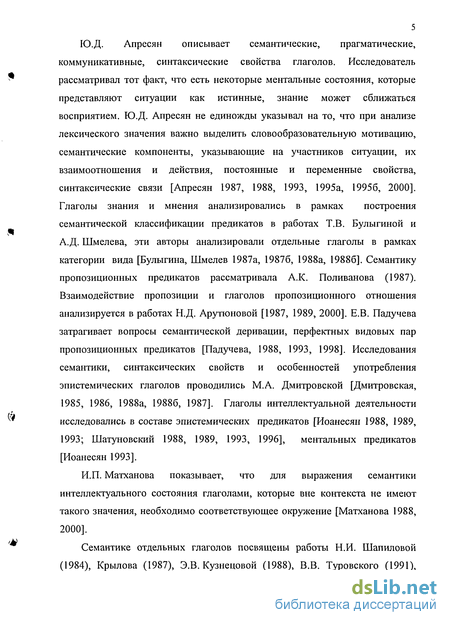 5

Ю.Д. Апресян описывает семантические, прагматические, коммуникативные, синтаксические свойства глаголов. Исследователь рассматривал тот факт, что есть некоторые ментальные состояния, которые представляют ситуации как истинные, знание может сближаться восприятием. Ю.Д. Апресян не единожды указывал на то, что при анализе лексического значения важно выделить словообразовательную мотивацию, семантические компоненты, указывающие на участников ситуации, их взаимоотношения и действия, постоянные и переменные свойства, синтаксические связи [Апресян 1987, 1988, 1993, 1995а, 1995б, 2000]. Глаголы знания и мнения анализировались в рамках построения семантической классификации предикатов в работах Т.В. Булыгиной и А.Д. Шмелева, эти авторы анализировали отдельные глаголы в рамках категории вида [Булыгина, Шмелев 1987а, 1987б, 1988а, 1988б]. Семантику пропозиционных предикатов рассматривала А.К. Поливанова (1987). Взаимодействие пропозиции и глаголов пропозиционного отношения анализируется в работах Н.Д. Арутюновой [1987, 1989, 2000]. Е.В. Падучева затрагивает вопросы семантической деривации, перфектных видовых пар пропозиционных предикатов [Падучева, 1988, 1993, 1998]. Исследования семантики, синтаксических свойств и особенностей употребления эпистемических глаголов проводились М.А. Дмитровской [Дмитровская, 1985, 1986, 1988а, 1988б, 1987]. Глаголы интеллектуальной деятельности исследовались в составе эпистемических предикатов [Иоанесян 1988, 1989, 1993; Шатуновский 1988, 1989, 1993, 1996], ментальных предикатов [Иоанесян 1993].

И.П. Матханова показывает, что для выражения семантики интеллектуального состояния глаголами, которые вне контекста не имеют такого значения, необходимо соответствующее окружение [Матханова 1988, 2000].

Семантике отдельных глаголов посвящены работы Н.И. Шапиловой (1984), Крылова (1987), Э.В. Кузнецовой (1988), В.В. Туровского (1991),

dsLib.net
библиотека диссертаций